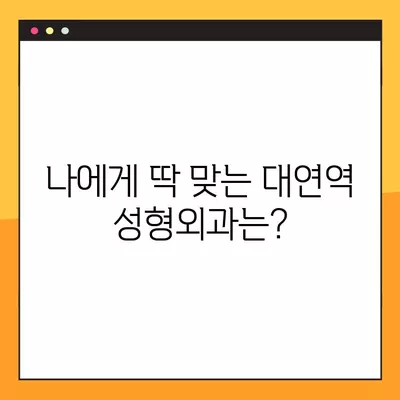 나에게 딱 맞는 대연역 성형외과는?